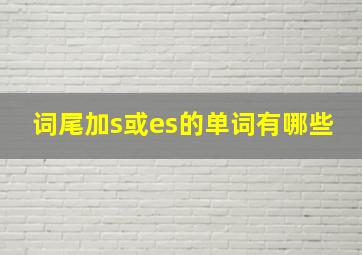 词尾加s或es的单词有哪些